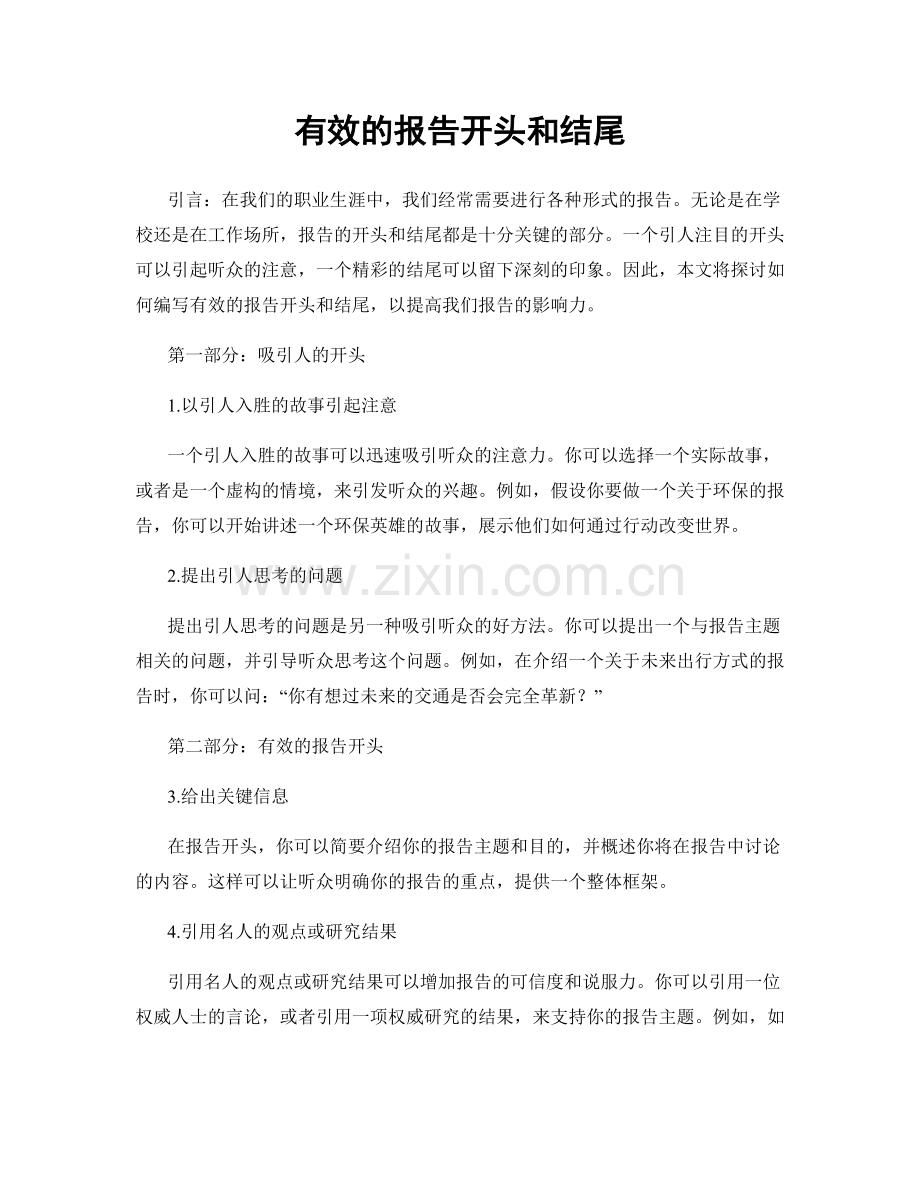 有效的报告开头和结尾

引言：在我们的职业生涯中，我们经常需要进行各种形式的报告。无论是在学校还是在工作场所，报告的开头和结尾都是十分关键的部分。一个引人注目的开头可以引起听众的注意，一个精彩的结尾可以留下深刻的印象。因此，本文将探讨如何编写有效的报告开头和结尾，以提高我们报告的影响力。

第一部分：吸引人的开头

1.以引人入胜的故事引起注意

一个引人入胜的故事可以迅速吸引听众的注意力。你可以选择一个实际故事，或者是一个虚构的情境，来引发听众的兴趣。例如，假设你要做一个关于环保的报告，你可以开始讲述一个环保英雄的故事，展示他们如何通过行动改变世界。

2.提出引人思考的问题

www.zixin.com.cn

提出引人思考的问题是另一种吸引听众的好方法。你可以提出一个与报告主题相关的问题，并引导听众思考这个问题。例如，在介绍一个关于未来出行方式的报告时，你可以问：“你有想过未来的交通是否会完全革新？”

第二部分：有效的报告开头

3.给出关键信息

在报告开头，你可以简要介绍你的报告主题和目的，并概述你将在报告中讨论的内容。这样可以让听众明确你的报告的重点，提供一个整体框架。

4.引用名人的观点或研究结果

引用名人的观点或研究结果可以增加报告的可信度和说服力。你可以引用一位权威人士的言论，或者引用一项权威研究的结果，来支持你的报告主题。例如，如